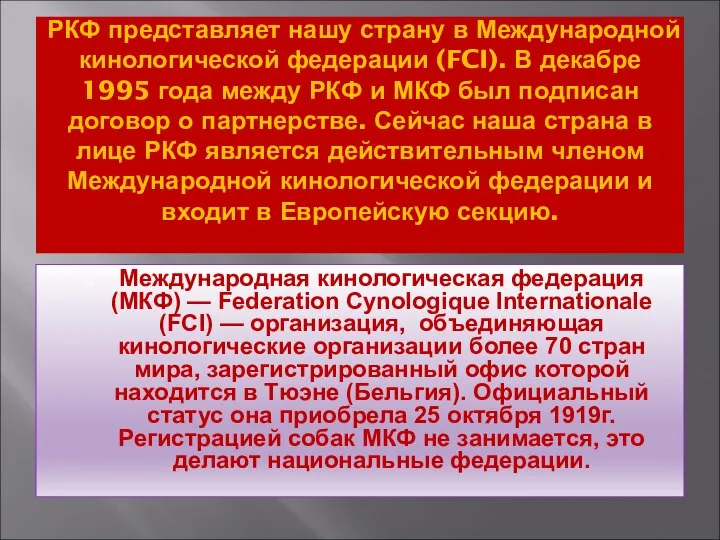 РКФ представляет нашу страну в Международной кинологической федерации (FCI). В декабре 1995 года между РКФ и МКФ был подписан договор о партнерстве. Сейчас наша страна в лице РКФ является действительным членом Международной кинологической федерации и входит в Европейскую секцию.

Международная кинологическая федерация (МКФ) — Federation Cynologique Internationale (FCI) — организация, объединяющая кинологические организации более 70 стран мира, зарегистрированный офис которой находится в Тюэне (Бельгия). Официальный статус она приобрела 25 октября 1919г. Регистрацией собак МКФ не занимается, это делают национальные федерации.